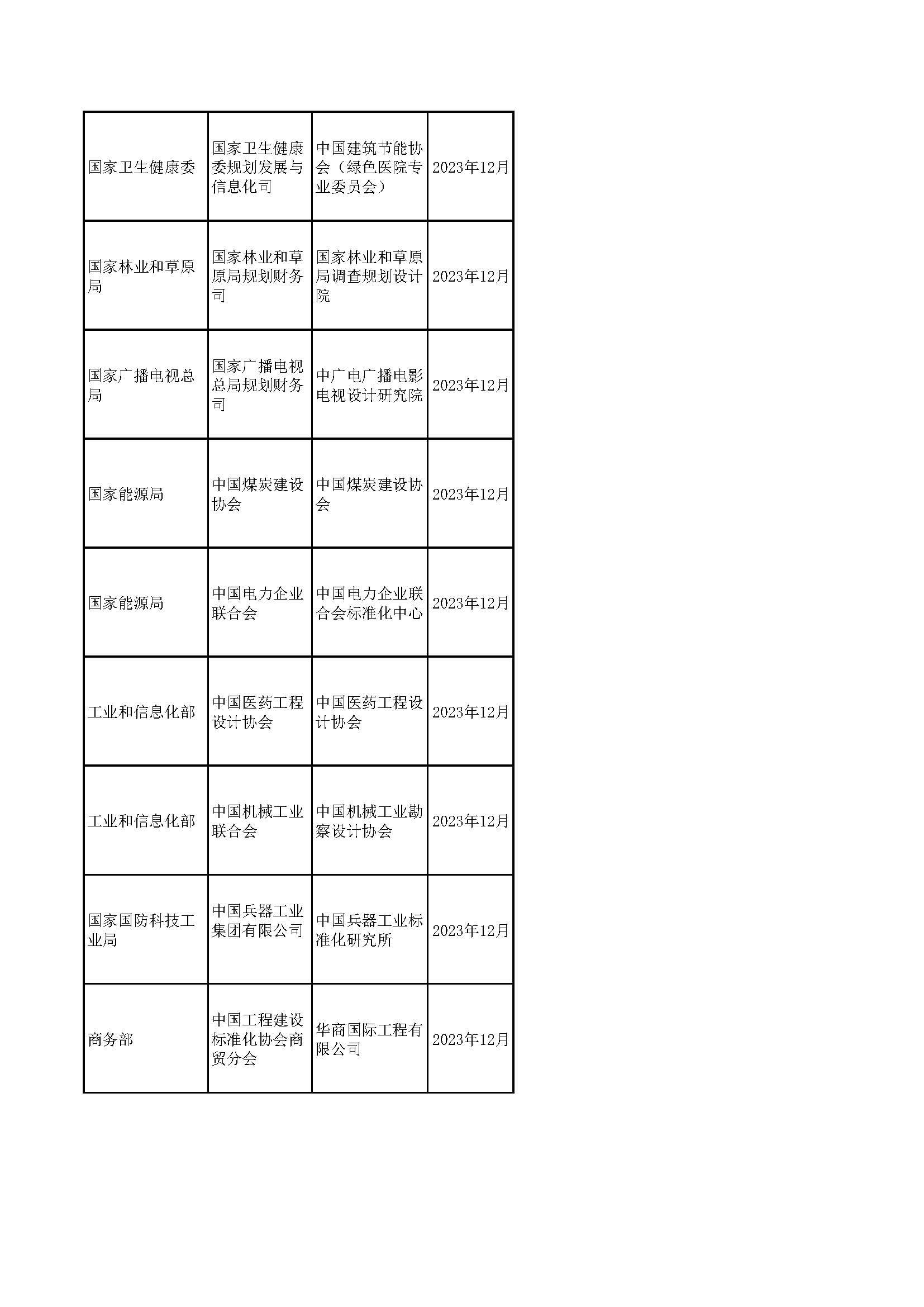 | 国家卫生健康委 | 国家卫生健康委规划发展与信息化司 | 中国建筑节能协会（绿色医院专业委员会） | 2023年12月 |
|---|---|---|---|
| 国家林业和草原局 | 国家林业和草原局规划财务司 | 国家林业和草原局调查规划设计院 | 2023年12月 |
| 国家广播电视总局 | 国家广播电视总局规划财务司 | 中广电广播电影电视设计研究院 | 2023年12月 |
| 国家能源局 | 中国煤炭建设协会 | 中国煤炭建设协会 | 2023年12月 |
| 国家能源局 | 中国电力企业联合会 | 中国电力企业联合会标准化中心 | 2023年12月 |
| 工业和信息化部 | 中国医药工程设计协会 | 中国医药工程设计协会 | 2023年12月 |
| 工业和信息化部 | 中国机械工业联合会 | 中国机械工业勘察设计协会 | 2023年12月 |
| 国家国防科技工业局 | 中国兵器工业集团有限公司 | 中国兵器工业标准化研究所 | 2023年12月 |
| 商务部 | 中国工程建设标准化协会商贸分会 | 华商国际工程有限公司 | 2023年12月 |